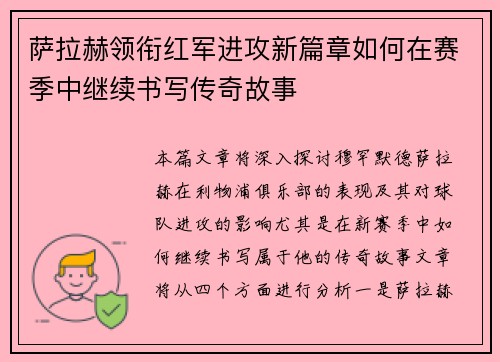 萨拉赫领衔红军进攻新篇章如何在赛季中继续书写传奇故事

本篇文章将深入探讨穆罕默德萨拉赫在利物浦俱乐部的表现及其对球队进攻的影响尤其是在新赛季中如何继续书写属于他的传奇故事文章将从四个方面进行分析一是萨拉赫